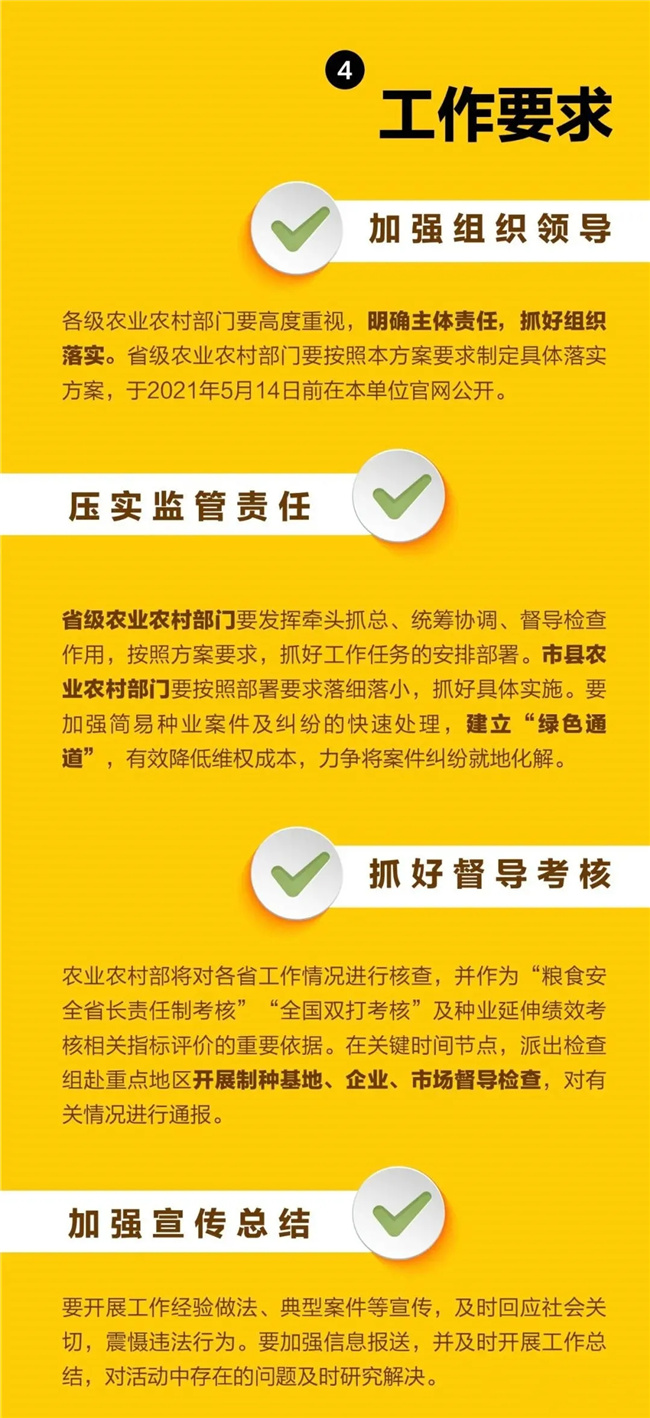 4
工作要求

加强组织领导

各级农业农村部门要高度重视，明确主体责任，抓好组织落实。省级农业农村部门要按照本方案要求制定具体落实方案，于2021年5月14日前在本单位官网公开。

压实监管责任

省级农业农村部门要发挥牵头抓总、统筹协调、督导检查作用，按照方案要求，抓好工作任务的安排部署。市县农业农村部门要按照部署要求落细落小，抓好具体实施。要加强简易种业案件及纠纷的快速处理，建立“绿色通道”，有效降低维权成本，力争将案件纠纷就地化解。

抓好督导考核

农业农村部将对各省工作情况进行核查，并作为“粮食安全省长责任制考核”“全国双打考核”及种业延伸绩效考核相关指标评价的重要依据。在关键时间节点，派出检查组赴重点地区开展制种基地、企业、市场督导检查，对有关情况进行通报。

加强宣传总结

要开展工作经验做法、典型案件等宣传，及时回应社会关切，震慑违法行为。要加强信息报送，并及时开展工作总结，对活动中存在的问题及时研究解决。